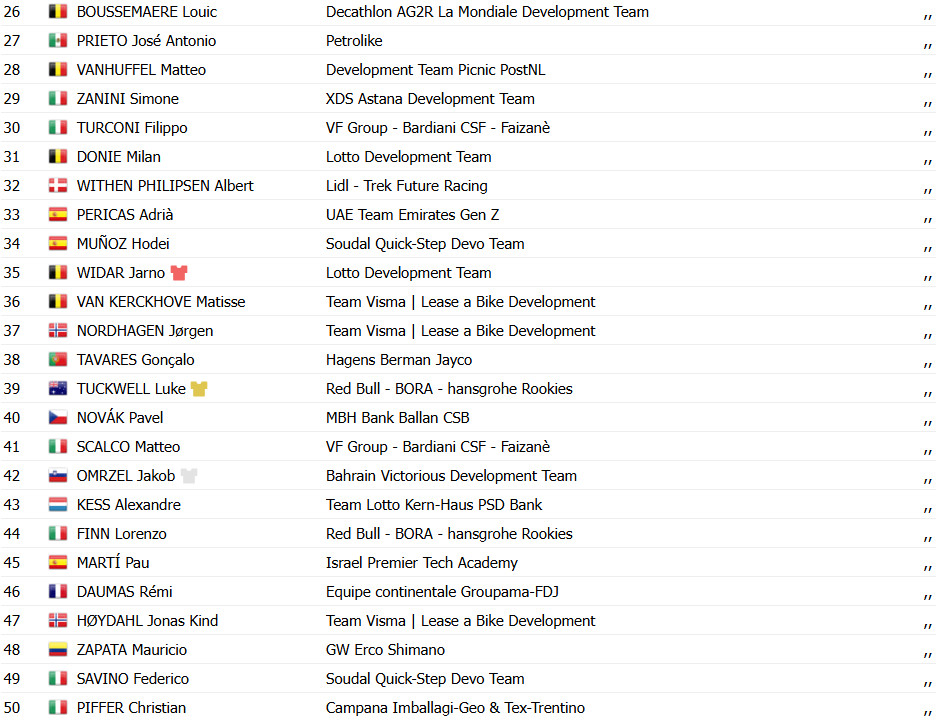 | 26 | BOUSSEMAERE Louic | Decathlon AG2R La Mondiale Development Team | ,, |
|---|---|---|---|
| 27 | PRIETO José Antonio | Petrolike | ,, |
| 28 | VANHUFFEL Matteo | Development Team Picnic PostNL | ,, |
| 29 | ZANINI Simone | XDS Astana Development Team | ,, |
| 30 | TURCONI Filippo | VF Group - Bardiani CSF - Faizanè | ,, |
| 31 | DONIE Milan | Lotto Development Team | ,, |
| 32 | WITHEN PHILIPSEN Albert | Lidl - Trek Future Racing | ,, |
| 33 | PERICAS Adrià | UAE Team Emirates Gen Z | ,, |
| 34 | MUÑOZ Hodei | Soudal Quick-Step Devo Team | ,, |
| 35 | WIDAR Jarno | Lotto Development Team | ,, |
| 36 | VAN KERCKHOVE Matisse | Team Visma \| Lease a Bike Development | ,, |
| 37 | NORDHAGEN Jørgen | Team Visma \| Lease a Bike Development | ,, |
| 38 | TAVARES Gonçalo | Hagens Berman Jayco | ,, |
| 39 | TUCKWELL Luke | Red Bull - BORA - hansgrohe Rookies | ,, |
| 40 | NOVÁK Pavel | MBH Bank Ballan CSB | ,, |
| 41 | SCALCO Matteo | VF Group - Bardiani CSF - Faizanè | ,, |
| 42 | OMRZEL Jakob | Bahrain Victorious Development Team | ,, |
| 43 | KESS Alexandre | Team Lotto Kern-Haus PSD Bank | ,, |
| 44 | FINN Lorenzo | Red Bull - BORA - hansgrohe Rookies | ,, |
| 45 | MARTÍ Pau | Israel Premier Tech Academy | ,, |
| 46 | DAUMAS Rémi | Equipe continentale Groupama-FDJ | ,, |
| 47 | HØYDAHL Jonas Kind | Team Visma \| Lease a Bike Development | ,, |
| 48 | ZAPATA Mauricio | GW Erco Shimano | ,, |
| 49 | SAVINO Federico | Soudal Quick-Step Devo Team | ,, |
| 50 | PIFFER Christian | Campana Imballagi-Geo & Tex-Trentino | ,, |